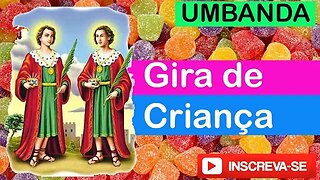 UMBANDA

Gira de Criança

INSCREVA-SE